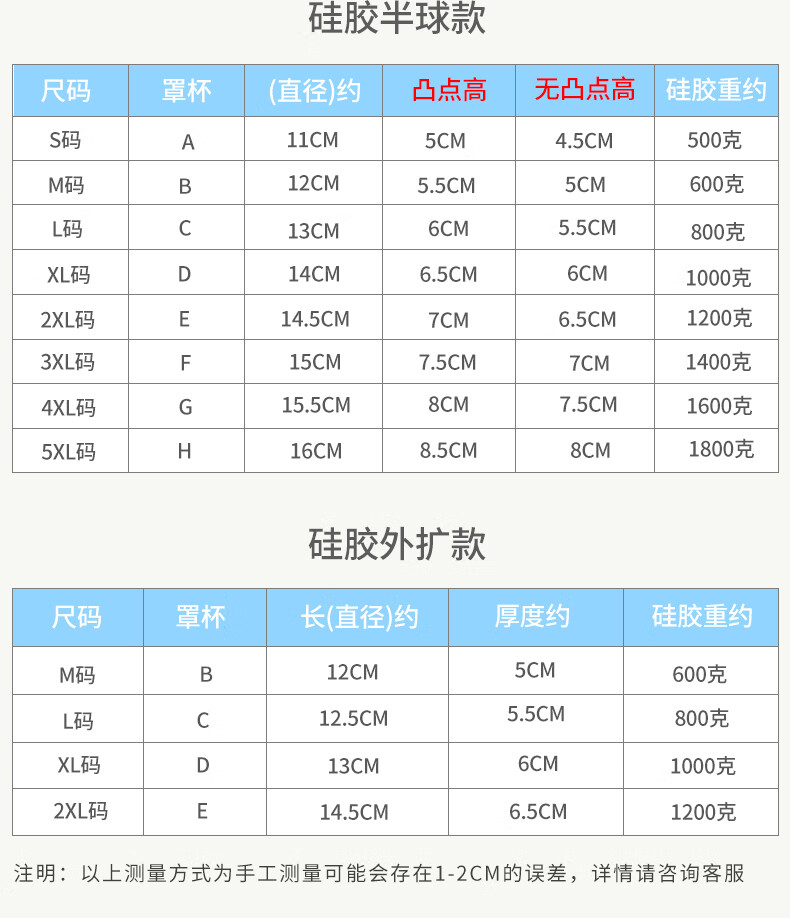 硅胶半球款

| 尺码 | 罩杯 | (直径)约 | 凸点高 | 无凸点高 | 硅胶重约 |
|---|---|---|---|---|---|
| S码 | A | 11CM | 5CM | 4.5CM | 500克 |
| M码 | B | 12CM | 5.5CM | 5CM | 600克 |
| L码 | C | 13CM | 6CM | 5.5CM | 800克 |
| XL码 | D | 14CM | 6.5CM | 6CM | 1000克 |
| 2XL码 | E | 14.5CM | 7CM | 6.5CM | 1200克 |
| 3XL码 | F | 15CM | 7.5CM | 7CM | 1400克 |
| 4XL码 | G | 15.5CM | 8CM | 7.5CM | 1600克 |
| 5XL码 | H | 16CM | 8.5CM | 8CM | 1800克 |

硅胶外扩款

| 尺码 | 罩杯 | 长(直径)约 | 厚度约 | 硅胶重约 |
|---|---|---|---|---|
| M码 | B | 12CM | 5CM | 600克 |
| L码 | C | 12.5CM | 5.5CM | 800克 |
| XL码 | D | 13CM | 6CM | 1000克 |
| 2XL码 | E | 14.5CM | 6.5CM | 1200克 |

注明：以上测量方式为手工测量可能会存在1-2CM的误差，详情请咨询客服